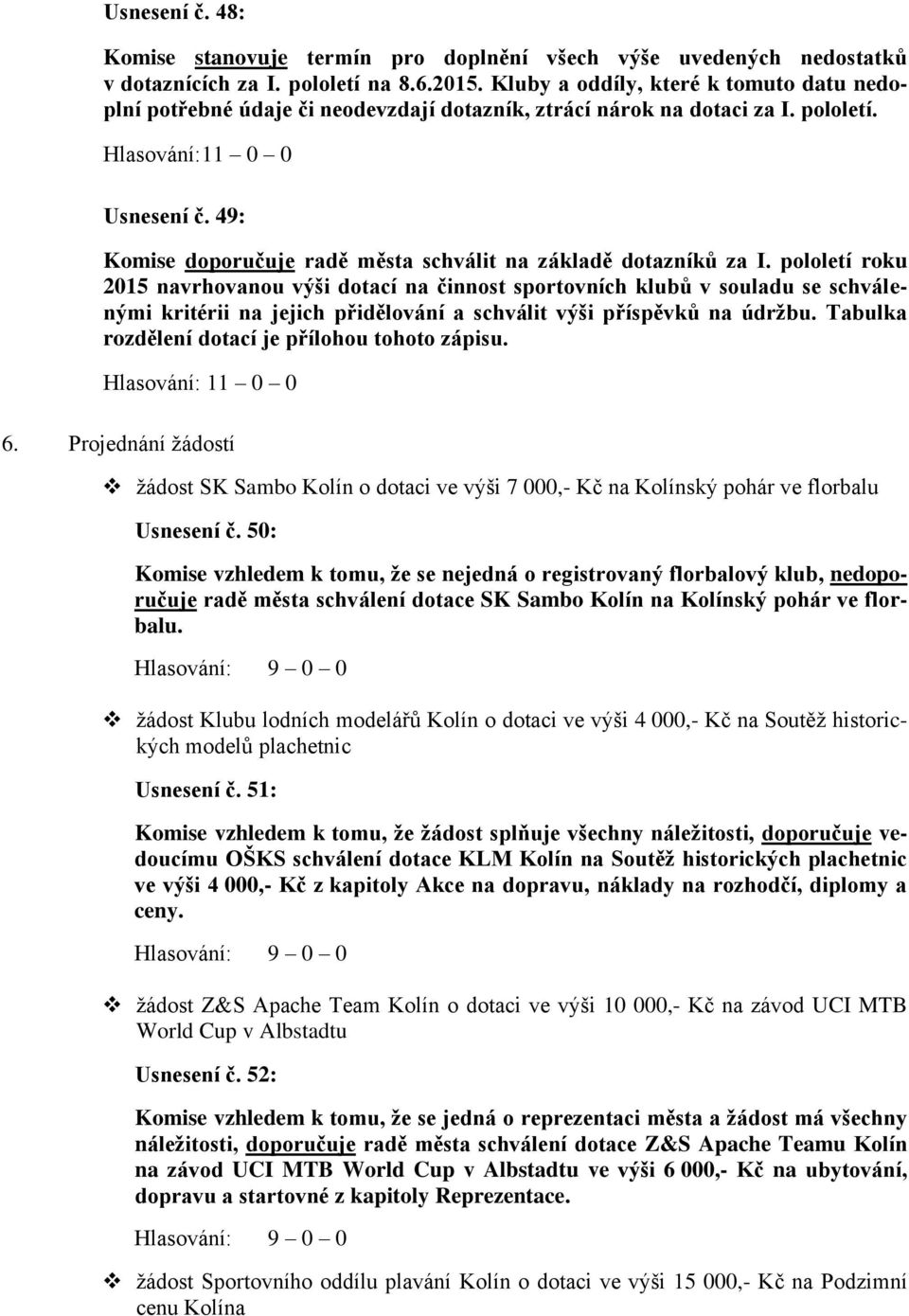 Usnesení č. 48:

Komise stanovuje termín pro doplnění všech výše uvedených nedostatků v dotaznících za I. pololetí na 8.6.2015. Kluby a oddíly, které k tomuto datu nedoplní potřebné údaje či neodevzdají dotazník, ztrácí nárok na dotaci za I. pololetí.

Hlasování:11 – 0 – 0

Usnesení č. 49:

Komise doporučuje radě města schválit na základě dotazníků za I. pololetí roku 2015 navrhovanou výši dotací na činnost sportovních klubů v souladu se schválenými kritérii na jejich přidělování a schválit výši příspěvků na údržbu. Tabulka rozdělení dotací je přílohou tohoto zápisu.

Hlasování: 11 – 0 – 0

6. Projednání žádostí

❖ žádost SK Sambo Kolín o dotaci ve výši 7 000,- Kč na Kolínský pohár ve florbalu

Usnesení č. 50:

Komise vzhledem k tomu, že se nejedná o registrovaný florbalový klub, nedoporučuje radě města schválení dotace SK Sambo Kolín na Kolínský pohár ve florbalu.

Hlasování: 9 – 0 – 0

❖ žádost Klubu lodních modelářů Kolín o dotaci ve výši 4 000,- Kč na Soutěž historických modelů plachetnic

Usnesení č. 51:

Komise vzhledem k tomu, že žádost splňuje všechny náležitosti, doporučuje vedoucímu OŠKS schválení dotace KLM Kolín na Soutěž historických plachetnic ve výši 4 000,- Kč z kapitoly Akce na dopravu, náklady na rozhodčí, diplomy a ceny.

Hlasování: 9 – 0 – 0

❖ žádost Z&S Apache Team Kolín o dotaci ve výši 10 000,- Kč na závod UCI MTB World Cup v Albstadtu

Usnesení č. 52:

Komise vzhledem k tomu, že se jedná o reprezentaci města a žádost má všechny náležitosti, doporučuje radě města schválení dotace Z&S Apache Teamu Kolín na závod UCI MTB World Cup v Albstadtu ve výši 6 000,- Kč na ubytování, dopravu a startovné z kapitoly Reprezentace.

Hlasování: 9 – 0 – 0

❖ žádost Sportovního oddílu plavání Kolín o dotaci ve výši 15 000,- Kč na Podzimní cenu Kolína